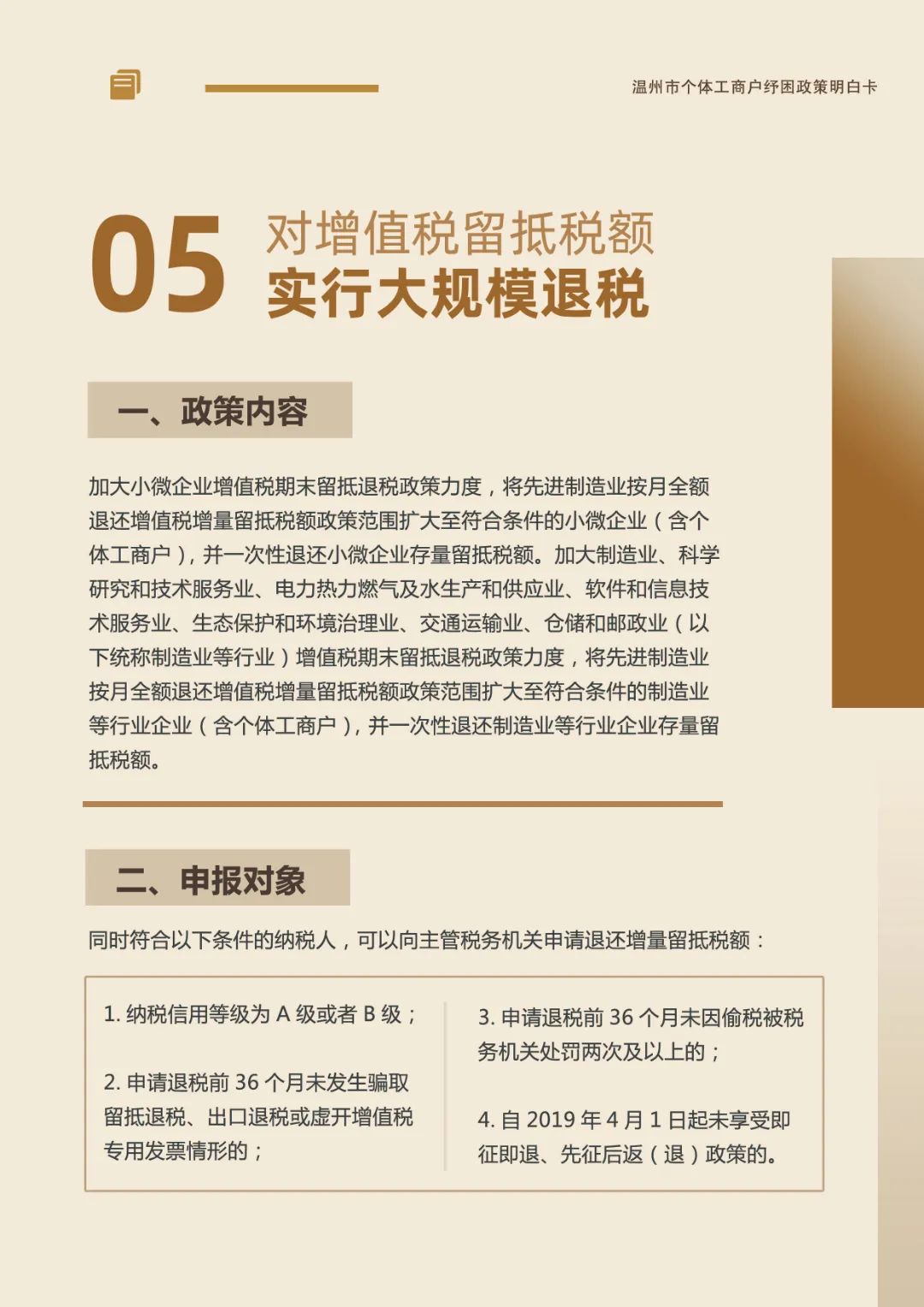 温州市个体工商户纾困政策明白卡

05 对增值税留抵税额
实行大规模退税

一、政策内容

加大小微企业增值税期末留抵退税政策力度，将先进制造业按月全额退还增值税增量留抵税额政策范围扩大至符合条件的小微企业（含个体工商户），并一次性退还小微企业存量留抵税额。加大制造业、科学研究和技术服务业、电力热力燃气及水生产和供应业、软件和信息技术服务业、生态保护和环境治理业、交通运输业、仓储和邮政业（以下统称制造业等行业）增值税期末留抵退税政策力度，将先进制造业按月全额退还增值税增量留抵税额政策范围扩大至符合条件的制造业等行业企业（含个体工商户），并一次性退还制造业等行业企业存量留抵税额。

二、申报对象

同时符合以下条件的纳税人，可以向主管税务机关申请退还增量留抵税额：

1.纳税信用等级为A级或者B级；

2.申请退税前36个月未发生骗取留抵退税、出口退税或虚开增值税专用发票情形的；

3.申请退税前36个月未因偷税被税务机关处罚两次及以上的；

4.自2019年4月1日起未享受即征即退、先征后返（退）政策的。